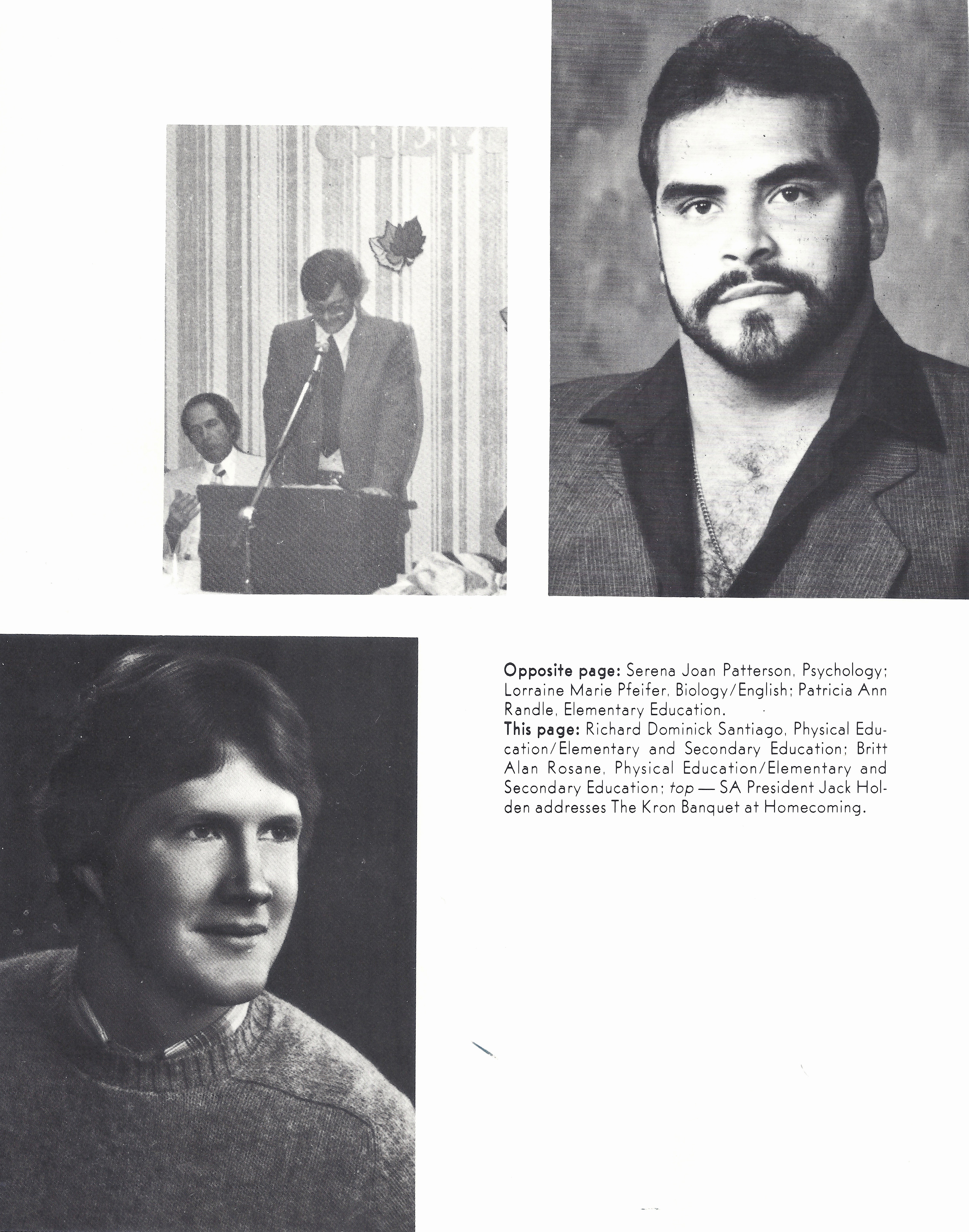 Opposite page: Serena Joan Patterson, Psychology; Lorraine Marie Pfeifer, Biology/English; Patricia Ann Randle, Elementary Education.
This page: Richard Dominick Santiago, Physical Education/Elementary and Secondary Education; Britt Alan Rosane, Physical Education/Elementary and Secondary Education; top — SA President Jack Holden addresses The Kron Banquet at Homecoming.